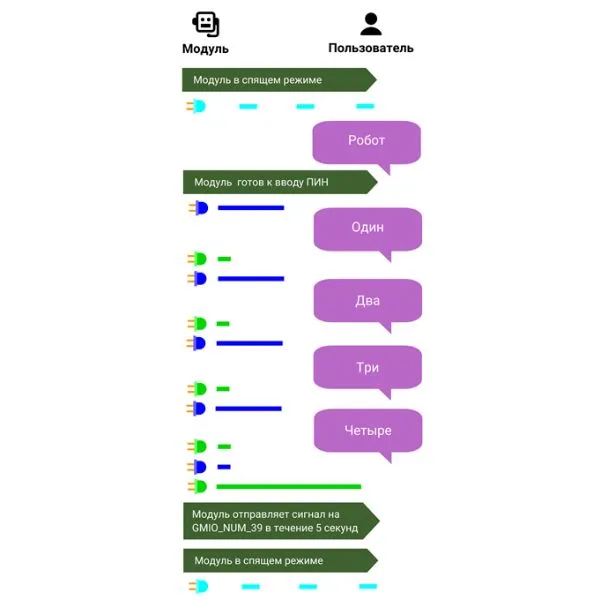 Модуль

Пользователь

Модуль в спящем режиме

Робот

Модуль готов к вводу ПИН

Один

Два

Три

Четыре

Модуль отправляет сигнал на GMIO_NUM_39 в течение 5 секунд

Модуль в спящем режиме